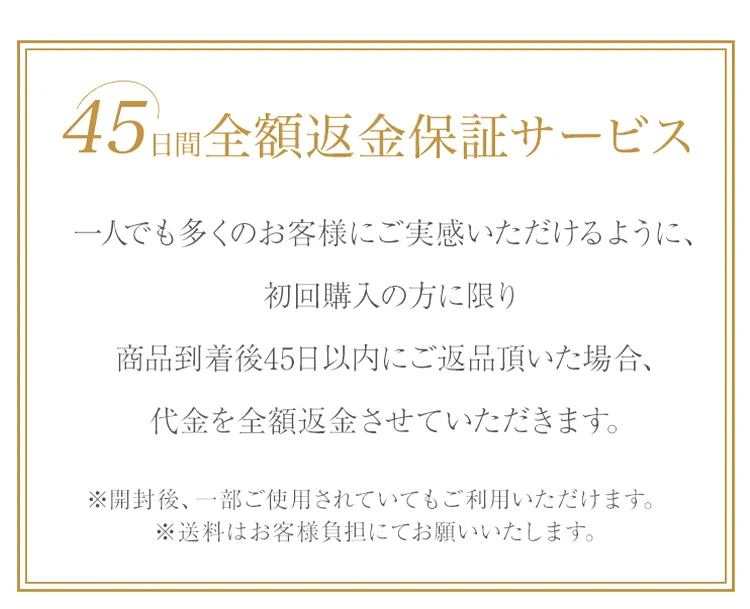 45日間全額返金保証サービス

一人でも多くのお客様にご実感いただけるように、

初回購入の方に限り

商品到着後45日以内にご返品頂いた場合、

代金を全額返金させていただきます。

※開封後、一部ご使用されていてもご利用いただけます。
※送料はお客様負担にてお願いいたします。